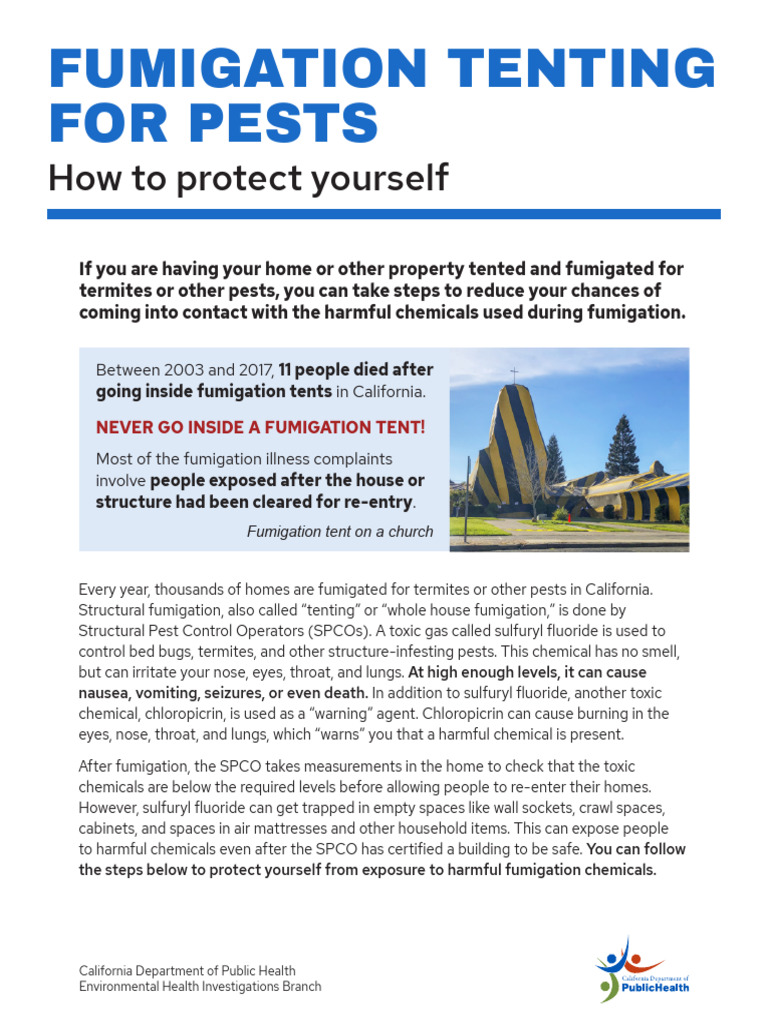 FUMIGATION TENTING FOR PESTS

How to protect yourself

If you are having your home or other property tented and fumigated for termites or other pests, you can take steps to reduce your chances of coming into contact with the harmful chemicals used during fumigation.

Between 2003 and 2017, 11 people died after going inside fumigation tents in California.

NEVER GO INSIDE A FUMIGATION TENT!

Most of the fumigation illness complaints involve people exposed after the house or structure had been cleared for re-entry.

Fumigation tent on a church

Every year, thousands of homes are fumigated for termites or other pests in California. Structural fumigation, also called "tenting" or "whole house fumigation," is done by Structural Pest Control Operators (SPCOs). A toxic gas called sulfuryl fluoride is used to control bed bugs, termites, and other structure-infesting pests. This chemical has no smell, but can irritate your nose, eyes, throat, and lungs. At high enough levels, it can cause nausea, vomiting, seizures, or even death. In addition to sulfuryl fluoride, another toxic chemical, chloropicrin, is used as a "warning" agent. Chloropicrin can cause burning in the eyes, nose, throat, and lungs, which "warns" you that a harmful chemical is present.

After fumigation, the SPCO takes measurements in the home to check that the toxic chemicals are below the required levels before allowing people to re-enter their homes. However, sulfuryl fluoride can get trapped in empty spaces like wall sockets, crawl spaces, cabinets, and spaces in air mattresses and other household items. This can expose people to harmful chemicals even after the SPCO has certified a building to be safe. You can follow the steps below to protect yourself from exposure to harmful fumigation chemicals.

California Department of Public Health
Environmental Health Investigations Branch

California Department of PublicHealth